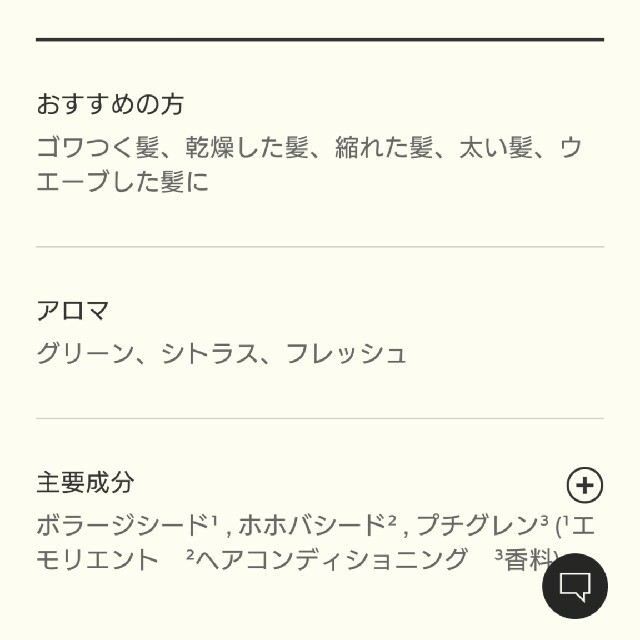 おすすめの方

ゴワつく髪、乾燥した髪、縮れた髪、太い髪、ウエーブした髪に

アロマ

グリーン、シトラス、フレッシュ

主要成分

ボラージシード$^1$ , ホホバシード$^2$ , プチグレン$^3$ ($^1$エモリエント　$^2$ヘアコンディショニング　$^3$香料)